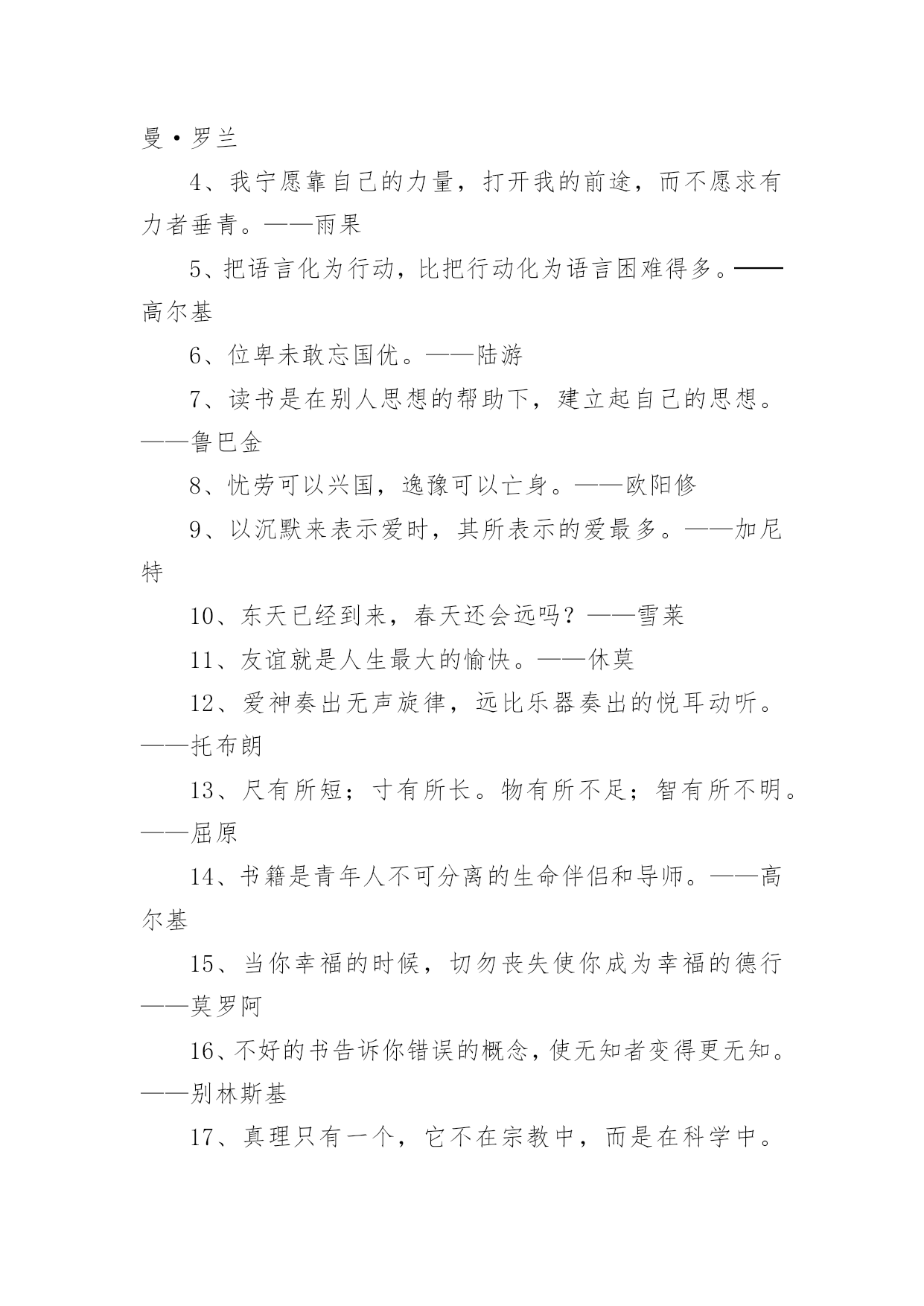 曼·罗兰

4、我宁愿靠自己的力量，打开我的前途，而不愿求有力者垂青。——雨果

5、把语言化为行动，比把行动化为语言困难得多。——高尔基

6、位卑未敢忘国优。——陆游

7、读书是在别人思想的帮助下，建立起自己的思想。——鲁巴金

8、忧劳可以兴国，逸豫可以亡身。——欧阳修

9、以沉默来表示爱时，其所表示的爱最多。——加尼特

10、东天已经到来，春天还会远吗？——雪莱

11、友谊就是人生最大的愉快。——休莫

12、爱神奏出无声旋律，远比乐器奏出的悦耳动听。——托布朗

13、尺有所短；寸有所长。物有所不足；智有所不明。——屈原

14、书籍是青年人不可分离的生命伴侣和导师。——高尔基

15、当你幸福的时候，切勿丧失使你成为幸福的德行——莫罗阿

16、不好的书告诉你错误的概念，使无知者变得更无知。——别林斯基

17、真理只有一个，它不在宗教中，而是在科学中。